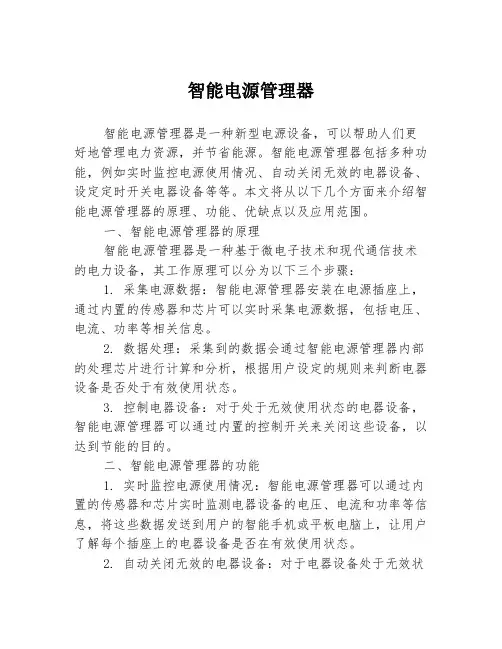 智能电源管理器

智能电源管理器是一种新型电源设备，可以帮助人们更好地管理电力资源，并节省能源。智能电源管理器包括多种功能，例如实时监控电源使用情况、自动关闭无效的电器设备、设定定时开关电器设备等等。本文将从以下几个方面来介绍智能电源管理器的原理、功能、优缺点以及应用范围。

一、智能电源管理器的原理

智能电源管理器是一种基于微电子技术和现代通信技术的电力设备，其工作原理可以分为以下三个步骤：

1. 采集电源数据：智能电源管理器安装在电源插座上，通过内置的传感器和芯片可以实时采集电源数据，包括电压、电流、功率等相关信息。

2. 数据处理：采集到的数据会通过智能电源管理器内部的处理芯片进行计算和分析，根据用户设定的规则来判断电器设备是否处于有效使用状态。

3. 控制电器设备：对于处于无效使用状态的电器设备，智能电源管理器可以通过内置的控制开关来关闭这些设备，以达到节能的目的。

二、智能电源管理器的功能

1. 实时监控电源使用情况：智能电源管理器可以通过内置的传感器和芯片实时监测电器设备的电压、电流和功率等信息，将这些数据发送到用户的智能手机或平板电脑上，让用户了解每个插座上的电器设备是否在有效使用状态。

2. 自动关闭无效的电器设备：对于电器设备处于无效状